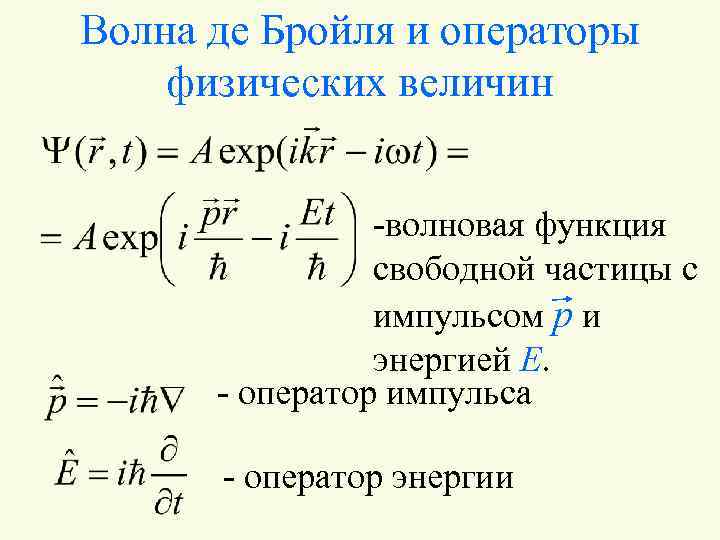 Волна де Бройля и операторы физических величин

$\Psi(\vec{r},t) = A\exp(i\vec{k}\vec{r} - i\omega t) =$

$= A\exp\left(i\frac{\vec{p}\vec{r}}{\hbar} - i\frac{Et}{\hbar}\right)$ -волновая функция свободной частицы с импульсом $\vec{p}$ и энергией $E$.

$\hat{\vec{p}} = -i\hbar\nabla$ - оператор импульса

$\hat{E} = i\hbar\frac{\partial}{\partial t}$ - оператор энергии